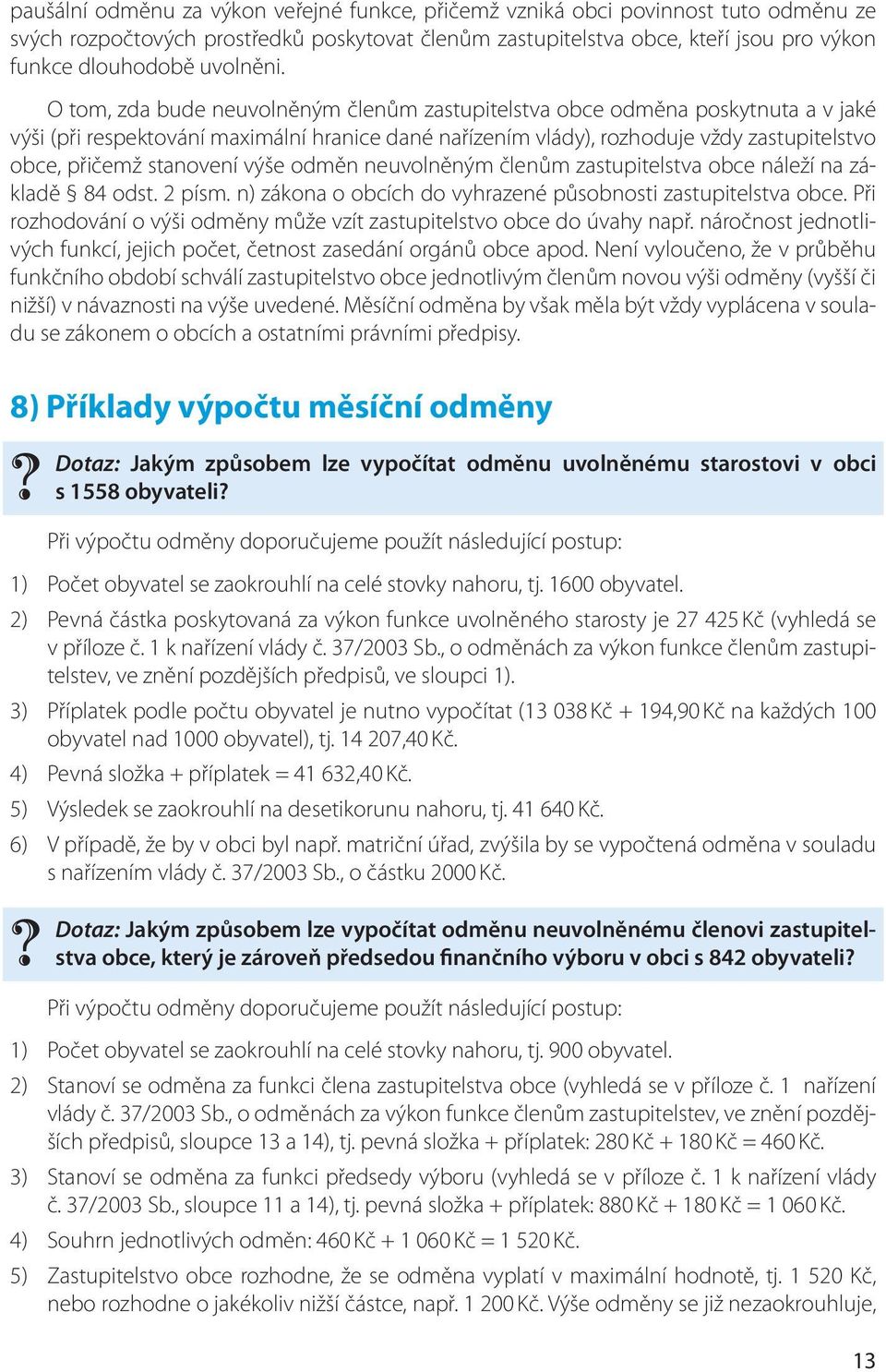 paušální odměnu za výkon veřejné funkce, přičemž vzniká obci povinnost tuto odměnu ze svých rozpočtových prostředků poskytovat členům zastupitelstva obce, kteří jsou pro výkon funkce dlouhodobě uvolněni.

O tom, zda bude neuvolněným členům zastupitelstva obce odměna poskytnuta a v jaké výši (při respektování maximální hranice dané nařízením vlády), rozhoduje vždy zastupitelstvo obce, přičemž stanovení výše odměn neuvolněným členům zastupitelstva obce náleží na základě § 84 odst. 2 písm. n) zákona o obcích do vyhrazené působnosti zastupitelstva obce. Při rozhodování o výši odměny může vzít zastupitelstvo obce do úvahy např. náročnost jednotlivých funkcí, jejich počet, četnost zasedání orgánů obce apod. Není vyloučeno, že v průběhu funkčního období schválí zastupitelstvo obce jednotlivým členům novou výši odměny (vyšší či nižší) v návaznosti na výše uvedené. Měsíční odměna by však měla být vždy vyplácena v souladu se zákonem o obcích a ostatními právními předpisy.

8) Příklady výpočtu měsíční odměny

? Dotaz: Jakým způsobem lze vypočítat odměnu uvolněnému starostovi v obci s 1558 obyvateli?

Při výpočtu odměny doporučujeme použít následující postup:

1) Počet obyvatel se zaokrouhlí na celé stovky nahoru, tj. 1600 obyvatel.

2) Pevná částka poskytovaná za výkon funkce uvolněného starosty je 27 425 Kč (vyhledá se v příloze č. 1 k nařízení vlády č. 37/2003 Sb., o odměnách za výkon funkce členům zastupitelstev, ve znění pozdějších předpisů, ve sloupci 1).

3) Příplatek podle počtu obyvatel je nutno vypočítat (13 038 Kč + 194,90 Kč na každých 100 obyvatel nad 1000 obyvatel), tj. 14 207,40 Kč.

4) Pevná složka + příplatek = 41 632,40 Kč.

5) Výsledek se zaokrouhlí na desetikorunu nahoru, tj. 41 640 Kč.

6) V případě, že by v obci byl např. matriční úřad, zvýšila by se vypočtená odměna v souladu s nařízením vlády č. 37/2003 Sb., o částku 2000 Kč.

? Dotaz: Jakým způsobem lze vypočítat odměnu neuvolněnému členovi zastupitelstva obce, který je zároveň předsedou finančního výboru v obci s 842 obyvateli?

Při výpočtu odměny doporučujeme použít následující postup:

1) Počet obyvatel se zaokrouhlí na celé stovky nahoru, tj. 900 obyvatel.

2) Stanoví se odměna za funkci člena zastupitelstva obce (vyhledá se v příloze č. 1 nařízení vlády č. 37/2003 Sb., o odměnách za výkon funkce členům zastupitelstev, ve znění pozdějších předpisů, sloupce 13 a 14), tj. pevná složka + příplatek: 280 Kč + 180 Kč = 460 Kč.

3) Stanoví se odměna za funkci předsedy výboru (vyhledá se v příloze č. 1 k nařízení vlády č. 37/2003 Sb., sloupce 11 a 14), tj. pevná složka + příplatek: 880 Kč + 180 Kč = 1 060 Kč.

4) Souhrn jednotlivých odměn: 460 Kč + 1 060 Kč = 1 520 Kč.

5) Zastupitelstvo obce rozhodne, že se odměna vyplatí v maximální hodnotě, tj. 1 520 Kč, nebo rozhodne o jakékoliv nižší částce, např. 1 200 Kč. Výše odměny se již nezaokrouhluje,

13